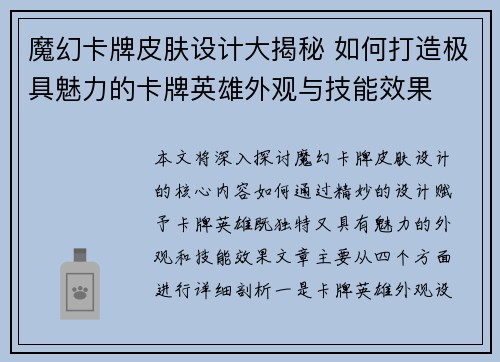 魔幻卡牌皮肤设计大揭秘 如何打造极具魅力的卡牌英雄外观与技能效果

本文将深入探讨魔幻卡牌皮肤设计的核心内容如何通过精妙的设计赋予卡牌英雄既独特又具有魅力的外观和技能效果文章主要从四个方面进行详细剖析一是卡牌英雄外观设